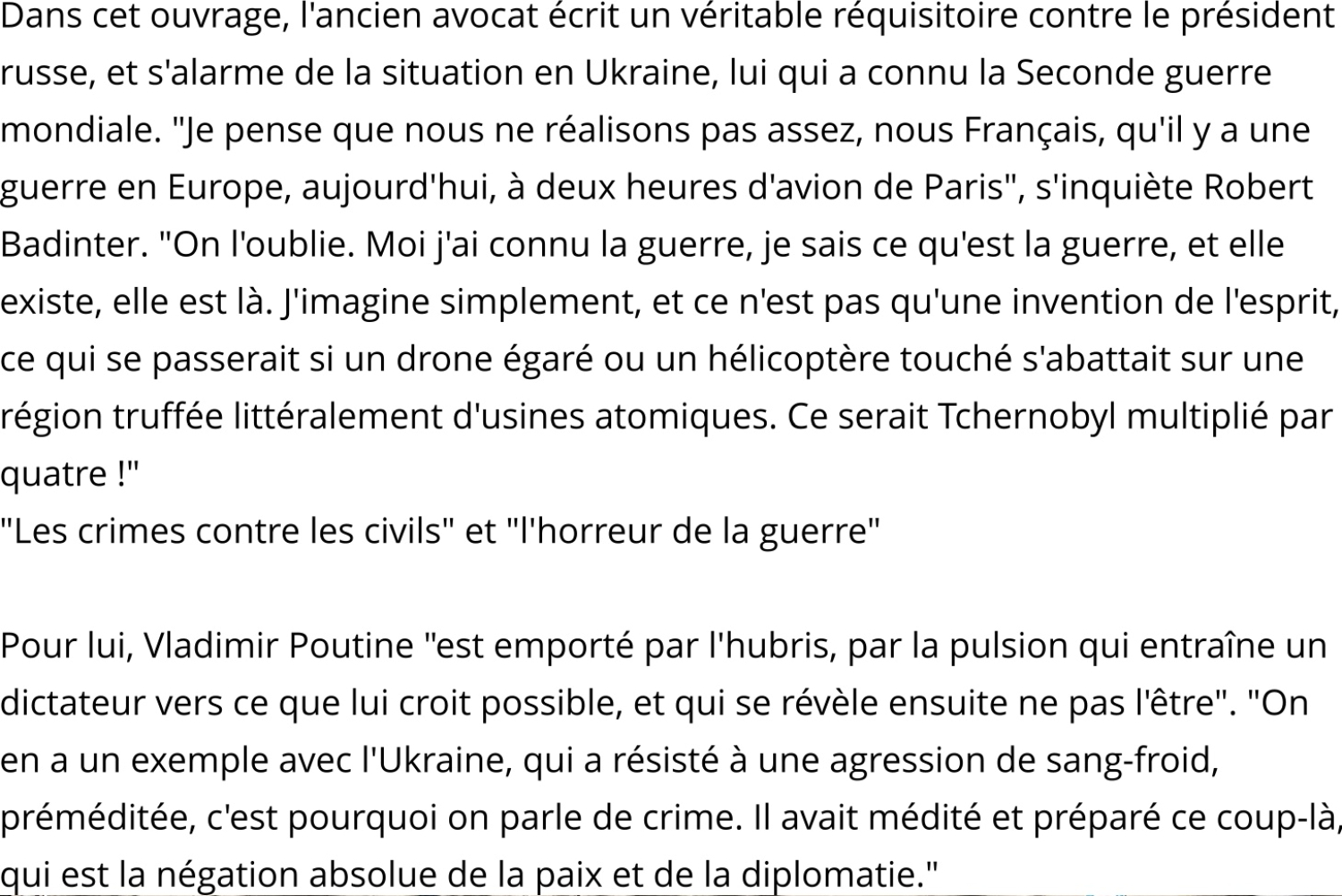 Dans cet ouvrage, l'ancien avocat écrit un véritable réquisitoire contre le président russe, et s'alarme de la situation en Ukraine, lui qui a connu la Seconde guerre mondiale. "Je pense que nous ne réalisons pas assez, nous Français, qu'il y a une guerre en Europe, aujourd'hui, à deux heures d'avion de Paris", s'inquiète Robert Badinter. "On l'oublie. Moi j'ai connu la guerre, je sais ce qu'est la guerre, et elle existe, elle est là. J'imagine simplement, et ce n'est pas qu'une invention de l'esprit, ce qui se passerait si un drone égaré ou un hélicoptère touché s'abattait sur une région truffée littéralement d'usines atomiques. Ce serait Tchernobyl multiplié par quatre !"
"Les crimes contre les civils" et "l'horreur de la guerre"

Pour lui, Vladimir Poutine "est emporté par l'hubris, par la pulsion qui entraîne un dictateur vers ce que lui croit possible, et qui se révèle ensuite ne pas l'être". "On en a un exemple avec l'Ukraine, qui a résisté à une agression de sang-froid, préméditée, c'est pourquoi on parle de crime. Il avait médité et préparé ce coup-là, qui est la négation absolue de la paix et de la diplomatie."